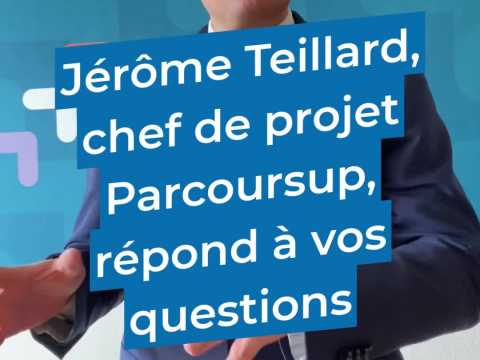 Jérôme Teillard, chef de projet Parcoursup, répond à vos questions